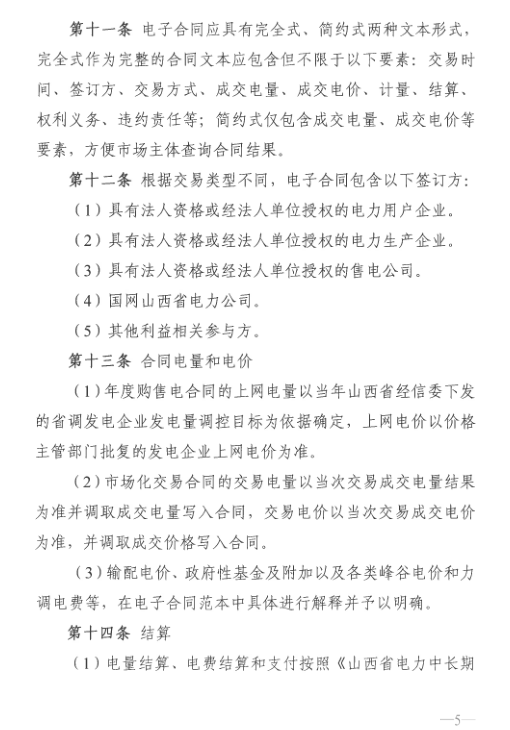 第十一条 电子合同应具有完全式、简约式两种文本形式，完全式作为完整的合同文本应包含但不限于以下要素：交易时间、签订方、交易方式、成交电量、成交电价、计量、结算、权利义务、违约责任等；简约式仅包含成交电量、成交电价等要素，方便市场主体查询合同结果。

第十二条 根据交易类型不同，电子合同包含以下签订方：

（1）具有法人资格或经法人单位授权的电力用户企业。

（2）具有法人资格或经法人单位授权的电力生产企业。

（3）具有法人资格或经法人单位授权的售电公司。

（4）国网山西省电力公司。

（5）其他利益相关参与方。

第十三条 合同电量和电价

（1）年度购售电合同的上网电量以当年山西省经信委下发的省调发电企业发电量调控目标为依据确定，上网电价以价格主管部门批复的发电企业上网电价为准。

（2）市场化交易合同的交易电量以当次交易成交电量结果为准并调取成交电量写入合同，交易电价以当次交易成交电价为准，并调取成交价格写入合同。

（3）输配电价、政府性基金及附加以及各类峰谷电价和力调电费等，在电子合同范本中具体进行解释并予以明确。

第十四条 结算

（1）电量结算、电费结算和支付按照《山西省电力中长期

—5—